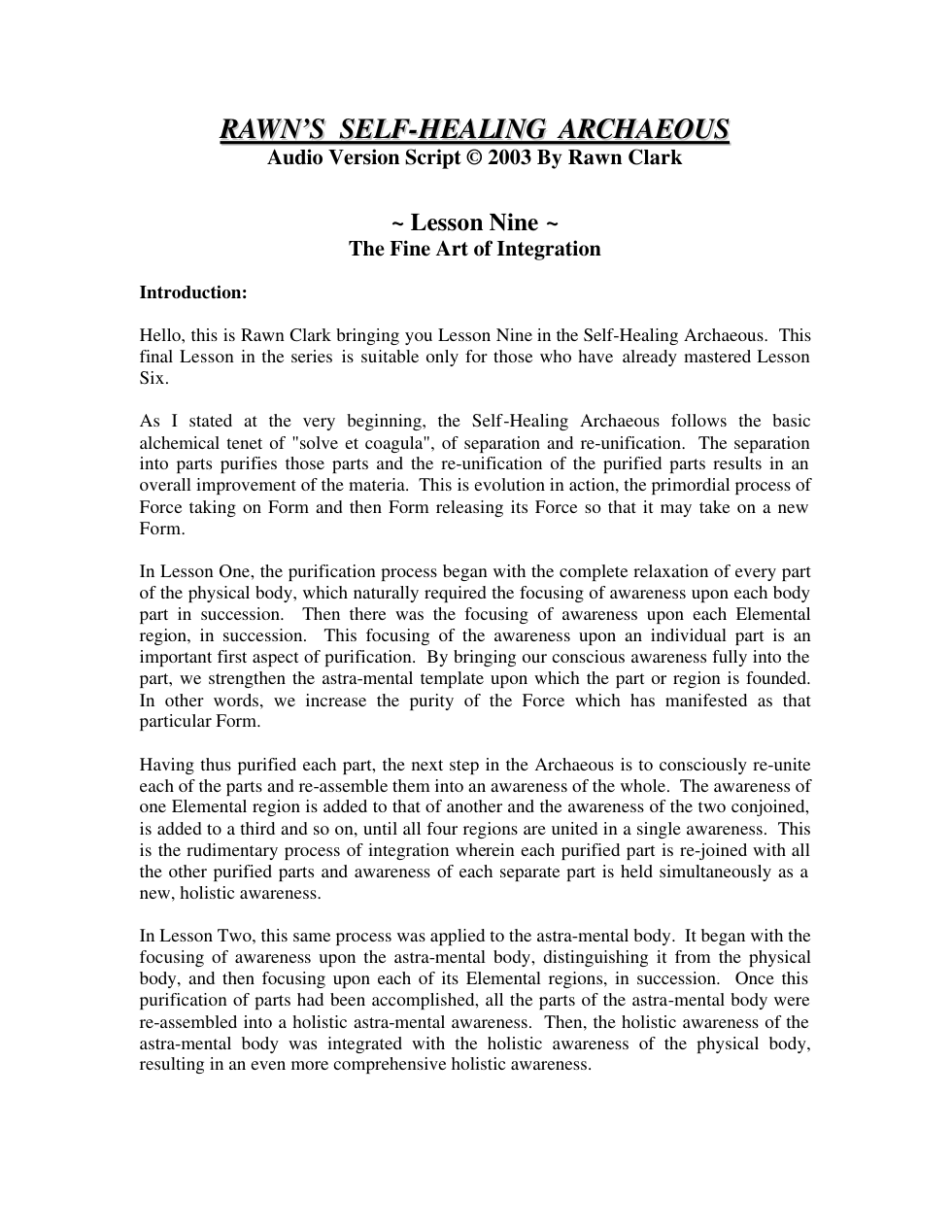 RAWN'S SELF-HEALING ARCHAEOUS
Audio Version Script © 2003 By Rawn Clark

~ Lesson Nine ~
The Fine Art of Integration

Introduction:

Hello, this is Rawn Clark bringing you Lesson Nine in the Self-Healing Archaeous. This final Lesson in the series is suitable only for those who have already mastered Lesson Six.

As I stated at the very beginning, the Self-Healing Archaeous follows the basic alchemical tenet of "solve et coagula", of separation and re-unification. The separation into parts purifies those parts and the re-unification of the purified parts results in an overall improvement of the materia. This is evolution in action, the primordial process of Force taking on Form and then Form releasing its Force so that it may take on a new Form.

In Lesson One, the purification process began with the complete relaxation of every part of the physical body, which naturally required the focusing of awareness upon each body part in succession. Then there was the focusing of awareness upon each Elemental region, in succession. This focusing of the awareness upon an individual part is an important first aspect of purification. By bringing our conscious awareness fully into the part, we strengthen the astra-mental template upon which the part or region is founded. In other words, we increase the purity of the Force which has manifested as that particular Form.

Having thus purified each part, the next step in the Archaeous is to consciously re-unite each of the parts and re-assemble them into an awareness of the whole. The awareness of one Elemental region is added to that of another and the awareness of the two conjoined, is added to a third and so on, until all four regions are united in a single awareness. This is the rudimentary process of integration wherein each purified part is re-joined with all the other purified parts and awareness of each separate part is held simultaneously as a new, holistic awareness.

In Lesson Two, this same process was applied to the astra-mental body. It began with the focusing of awareness upon the astra-mental body, distinguishing it from the physical body, and then focusing upon each of its Elemental regions, in succession. Once this purification of parts had been accomplished, all the parts of the astra-mental body were re-assembled into a holistic astra-mental awareness. Then, the holistic awareness of the astra-mental body was integrated with the holistic awareness of the physical body, resulting in an even more comprehensive holistic awareness.